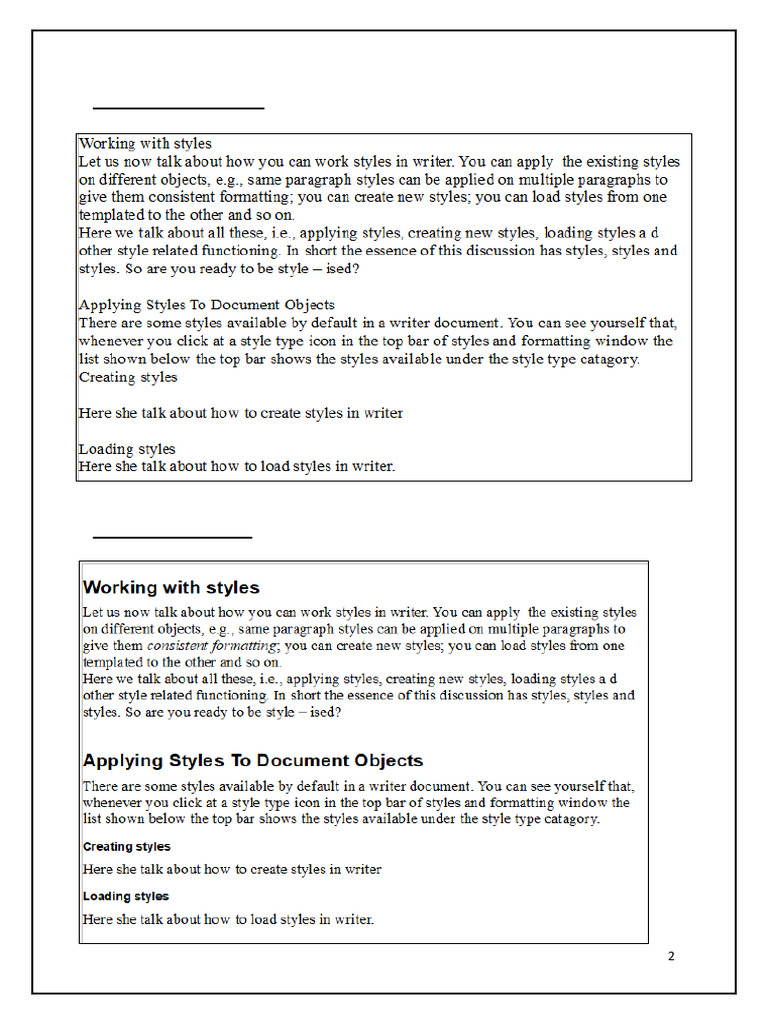 ____

Working with styles
Let us now talk about how you can work styles in writer. You can apply the existing styles on different objects, e.g., same paragraph styles can be applied on multiple paragraphs to give them consistent formatting; you can create new styles; you can load styles from one templated to the other and so on.
Here we talk about all these, i.e., applying styles, creating new styles, loading styles a d other style related functioning. In short the essence of this discussion has styles, styles and styles. So are you ready to be style – ised?

Applying Styles To Document Objects
There are some styles available by default in a writer document. You can see yourself that, whenever you click at a style type icon in the top bar of styles and formatting window the list shown below the top bar shows the styles available under the style type catagory.
Creating styles

Here she talk about how to create styles in writer

Loading styles
Here she talk about how to load styles in writer.

____

Working with styles

Let us now talk about how you can work styles in writer. You can apply the existing styles on different objects, e.g., same paragraph styles can be applied on multiple paragraphs to give them consistent formatting; you can create new styles; you can load styles from one templated to the other and so on.
Here we talk about all these, i.e., applying styles, creating new styles, loading styles a d other style related functioning. In short the essence of this discussion has styles, styles and styles. So are you ready to be style – ised?

Applying Styles To Document Objects

There are some styles available by default in a writer document. You can see yourself that, whenever you click at a style type icon in the top bar of styles and formatting window the list shown below the top bar shows the styles available under the style type catagory.

Creating styles

Here she talk about how to create styles in writer

Loading styles

Here she talk about how to load styles in writer.

2